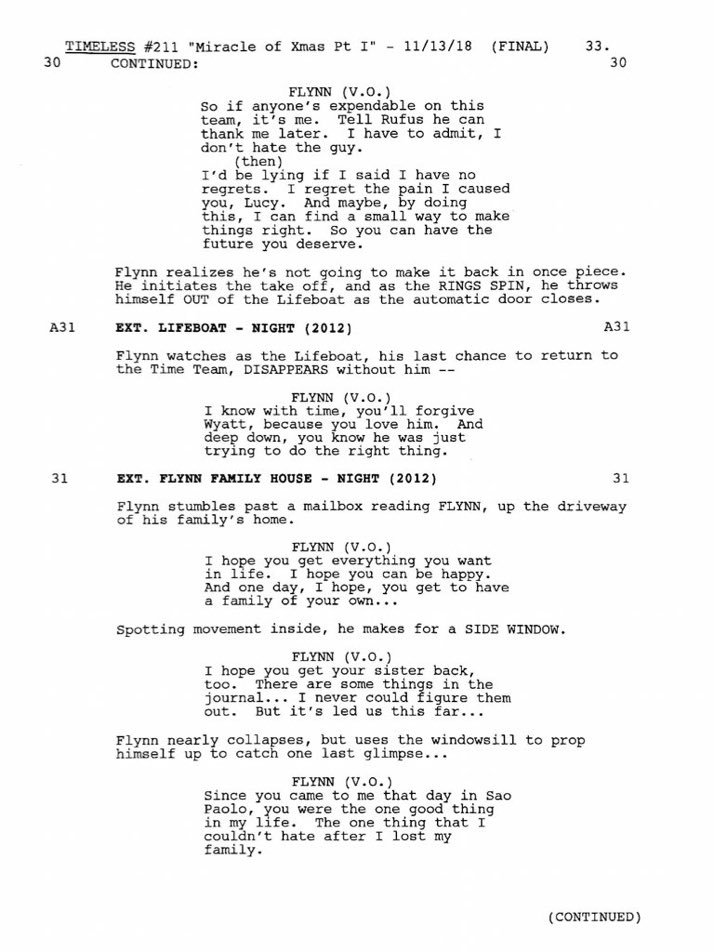 TIMELESS #211 "Miracle of Xmas Pt I" - 11/13/18 (FINAL) 33.

30 CONTINUED: 30

FLYNN (V.O.)
So if anyone's expendable on this team, it's me. Tell Rufus he can thank me later. I have to admit, I don't hate the guy.
(then)
I'd be lying if I said I have no regrets. I regret the pain I caused you, Lucy. And maybe, by doing this, I can find a small way to make things right. So you can have the future you deserve.

Flynn realizes he's not going to make it back in once piece. He initiates the take off, and as the RINGS SPIN, he throws himself OUT of the Lifeboat as the automatic door closes.

A31 EXT. LIFEBOAT - NIGHT (2012) A31

Flynn watches as the Lifeboat, his last chance to return to the Time Team, DISAPPEARS without him --

FLYNN (V.O.)
I know with time, you'll forgive Wyatt, because you love him. And deep down, you know he was just trying to do the right thing.

31 EXT. FLYNN FAMILY HOUSE - NIGHT (2012) 31

Flynn stumbles past a mailbox reading FLYNN, up the driveway of his family's home.

FLYNN (V.O.)
I hope you get everything you want in life. I hope you can be happy. And one day, I hope, you get to have a family of your own...

Spotting movement inside, he makes for a SIDE WINDOW.

FLYNN (V.O.)
I hope you get your sister back, too. There are some things in the journal... I never could figure them out. But it's led us this far...

Flynn nearly collapses, but uses the windowsill to prop himself up to catch one last glimpse...

FLYNN (V.O.)
Since you came to me that day in Sao Paolo, you were the one good thing in my life. The one thing that I couldn't hate after I lost my family.

(CONTINUED)